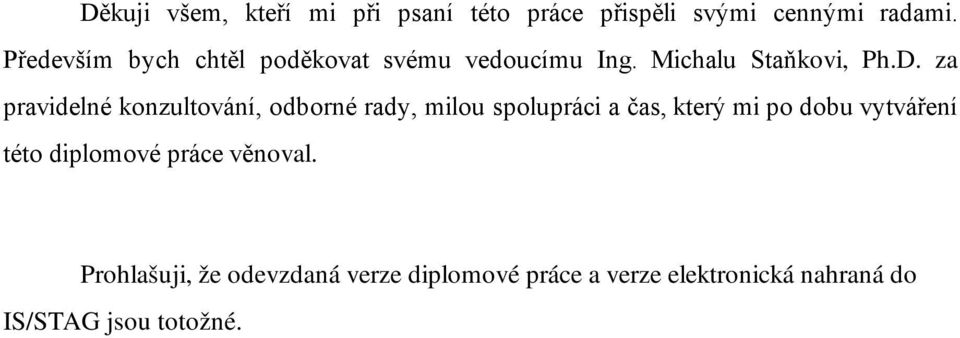 Děkuji všem, kteří mi při psaní této práce přispěli svými cennými radami. Především bych chtěl poděkovat svému vedoucímu Ing. Michalu Staňkovi, Ph.D. za pravidelné konzultování, odborné rady, milou spolupráci a čas, který mi po dobu vytváření této diplomové práce věnoval.

Prohlašuji, že odevzdaná verze diplomové práce a verze elektronická nahraná do IS/STAG jsou totožné.